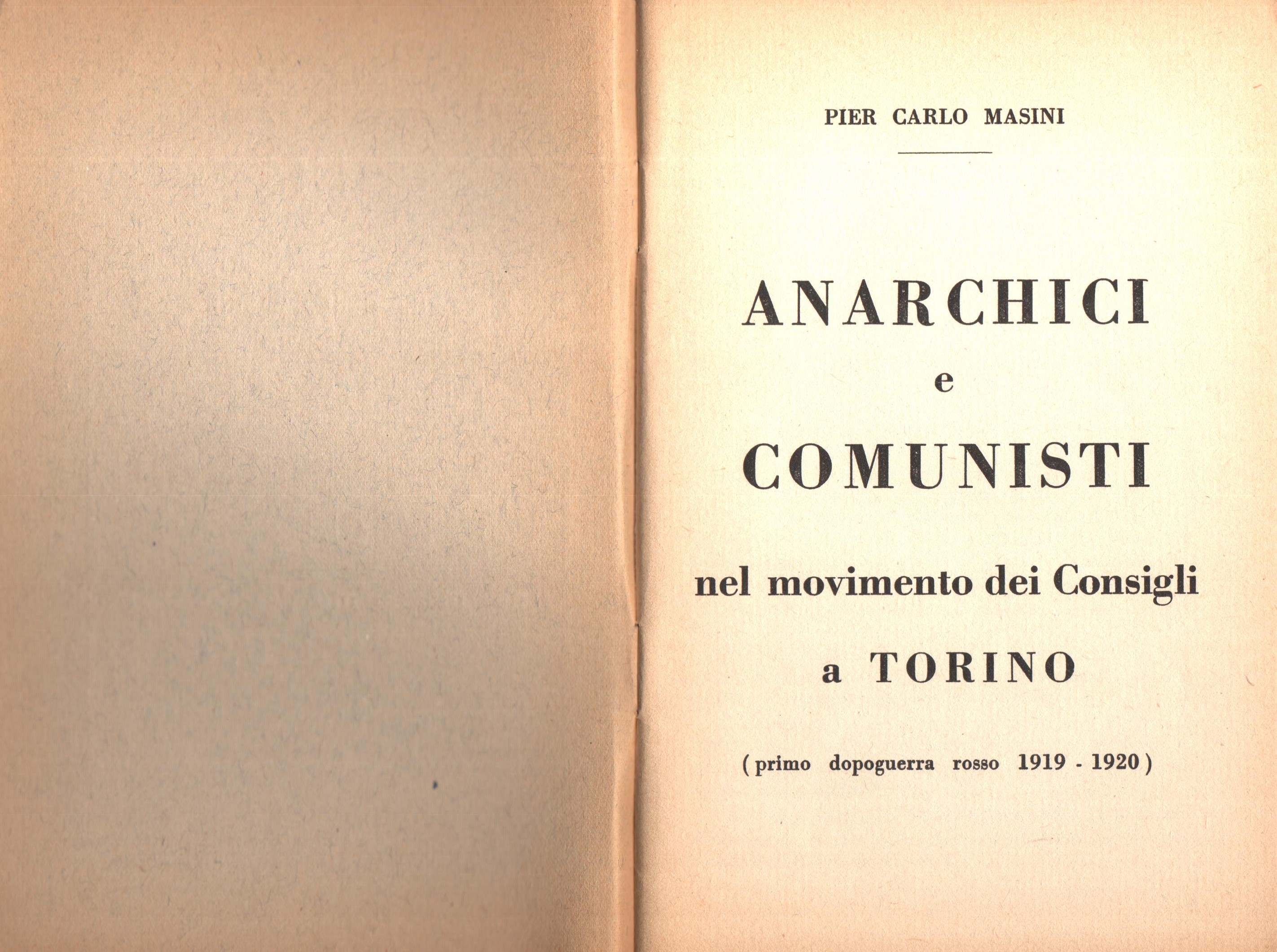 PIER CARLO MASINI

ANARCHICI
e
COMUNISTI
nel movimento dei Consigli
a TORINO

(primo dopoguerra rosso 1919 - 1920)